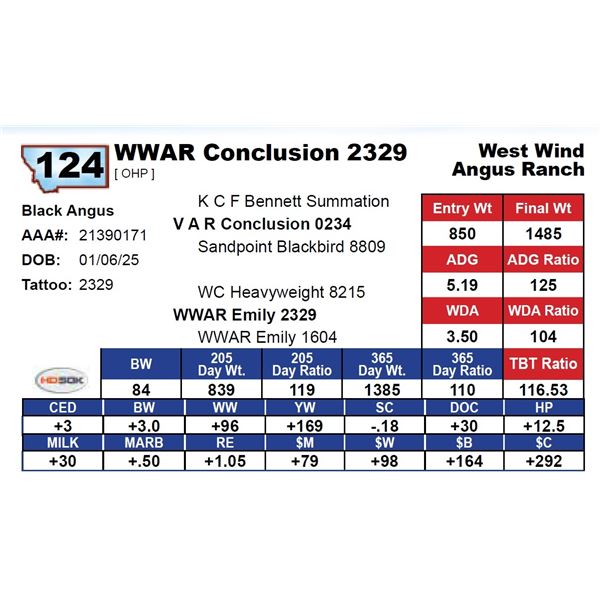 124 WWAR Conclusion 2329
[ OHP ]

West Wind Angus Ranch

Black Angus
AAA#: 21390171
DOB: 01/06/25
Tattoo: 2329

K C F Bennett Summation
V A R Conclusion 0234
Sandpoint Blackbird 8809

WC Heavyweight 8215
WWAR Emily 2329
WWAR Emily 1604

| Entry Wt | Final Wt |
|---|---|
| 850 | 1485 |
| ADG | ADG Ratio |
| 5.19 | 125 |
| WDA | WDA Ratio |
| 3.50 | 104 |

HD50K

| BW | 205 Day Wt. | 205 Day Ratio | 365 Day Wt. | 365 Day Ratio | TBT Ratio |
|---|---|---|---|---|---|
| 84 | 839 | 119 | 1385 | 110 | 116.53 |

| CED | BW | WW | YW | SC | DOC | HP |
|---|---|---|---|---|---|---|
| +3 | +3.0 | +96 | +169 | -.18 | +30 | +12.5 |
| MILK | MARB | RE | $M | $W | $B | $C |
| +30 | +.50 | +1.05 | +79 | +98 | +164 | +292 |